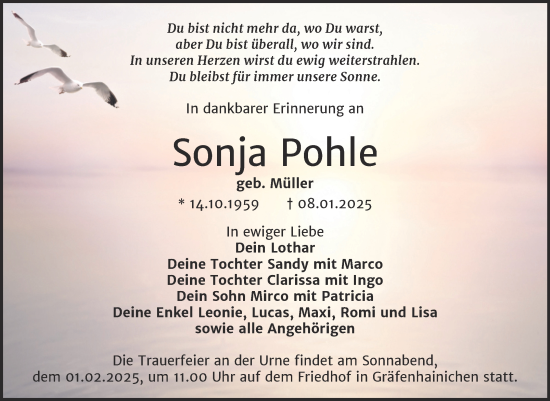 Du bist nicht mehr da, wo Du warst,
aber Du bist überall, wo wir sind.
In unseren Herzen wirst du ewig weiterstrahlen.
Du bleibst für immer unsere Sonne.

In dankbarer Erinnerung an

Sonja Pohle

geb. Müller

* 14.10.1959 † 08.01.2025

In ewiger Liebe
Dein Lothar
Deine Tochter Sandy mit Marco
Deine Tochter Clarissa mit Ingo
Dein Sohn Mirco mit Patricia
Deine Enkel Leonie, Lucas, Maxi, Romi und Lisa
sowie alle Angehörigen

Die Trauerfeier an der Urne findet am Sonnabend, dem 01.02.2025, um 11.00 Uhr auf dem Friedhof in Gräfenhainichen statt.